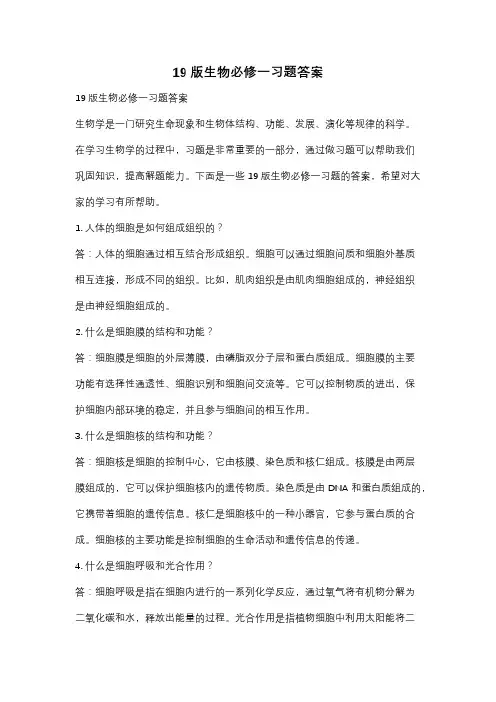 19 版生物必修一习题答案

19 版生物必修一习题答案

生物学是一门研究生命现象和生物体结构、功能、发展、演化等规律的科学。在学习生物学的过程中，习题是非常重要的一部分，通过做习题可以帮助我们巩固知识，提高解题能力。下面是一些 19 版生物必修一习题的答案，希望对大家的学习有所帮助。

1. 人体的细胞是如何组成组织的？

答：人体的细胞通过相互结合形成组织。细胞可以通过细胞间质和细胞外基质相互连接，形成不同的组织。比如，肌肉组织是由肌肉细胞组成的，神经组织是由神经细胞组成的。

2. 什么是细胞膜的结构和功能？

答：细胞膜是细胞的外层薄膜，由磷脂双分子层和蛋白质组成。细胞膜的主要功能有选择性通透性、细胞识别和细胞间交流等。它可以控制物质的进出，保护细胞内部环境的稳定，并且参与细胞间的相互作用。

3. 什么是细胞核的结构和功能？

答：细胞核是细胞的控制中心，它由核膜、染色质和核仁组成。核膜是由两层膜组成的，它可以保护细胞核内的遗传物质。染色质是由 DNA 和蛋白质组成的，它携带着细胞的遗传信息。核仁是细胞核中的一种小器官，它参与蛋白质的合成。细胞核的主要功能是控制细胞的生命活动和遗传信息的传递。

4. 什么是细胞呼吸和光合作用？

答：细胞呼吸是指在细胞内进行的一系列化学反应，通过氧气将有机物分解为二氧化碳和水，释放出能量的过程。光合作用是指植物细胞中利用太阳能将二